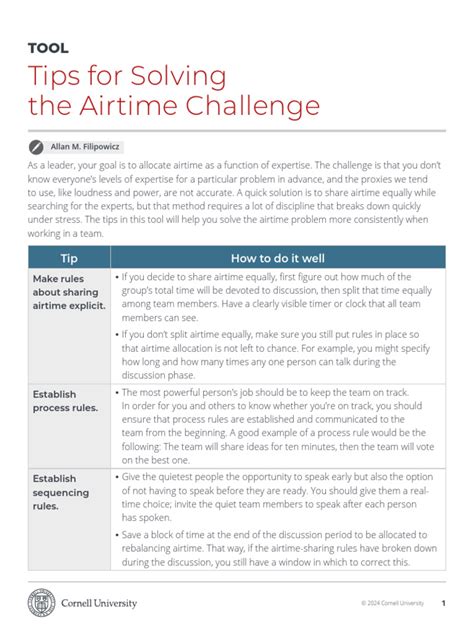 TOOL

Tips for Solving the Airtime Challenge

Allan M. Filipowicz

As a leader, your goal is to allocate airtime as a function of expertise. The challenge is that you don't know everyone's levels of expertise for a particular problem in advance, and the proxies we tend to use, like loudness and power, are not accurate. A quick solution is to share airtime equally while searching for the experts, but that method requires a lot of discipline that breaks down quickly under stress. The tips in this tool will help you solve the airtime problem more consistently when working in a team.

| Tip | How to do it well |
|---|---|
| Make rules about sharing airtime explicit. | • If you decide to share airtime equally, first figure out how much of the group's total time will be devoted to discussion, then split that time equally among team members. Have a clearly visible timer or clock that all team members can see. • If you don't split airtime equally, make sure you still put rules in place so that airtime allocation is not left to chance. For example, you might specify how long and how many times any one person can talk during the discussion phase. |
| Establish process rules. | • The most powerful person's job should be to keep the team on track. In order for you and others to know whether you're on track, you should ensure that process rules are established and communicated to the team from the beginning. A good example of a process rule would be the following: The team will share ideas for ten minutes, then the team will vote on the best one. |
| Establish sequencing rules. | • Give the quietest people the opportunity to speak early but also the option of not having to speak before they are ready. You should give them a real-time choice; invite the quiet team members to speak after each person has spoken. • Save a block of time at the end of the discussion period to be allocated to rebalancing airtime. That way, if the airtime-sharing rules have broken down during the discussion, you still have a window in which to correct this. |

Cornell University

© 2024 Cornell University

1